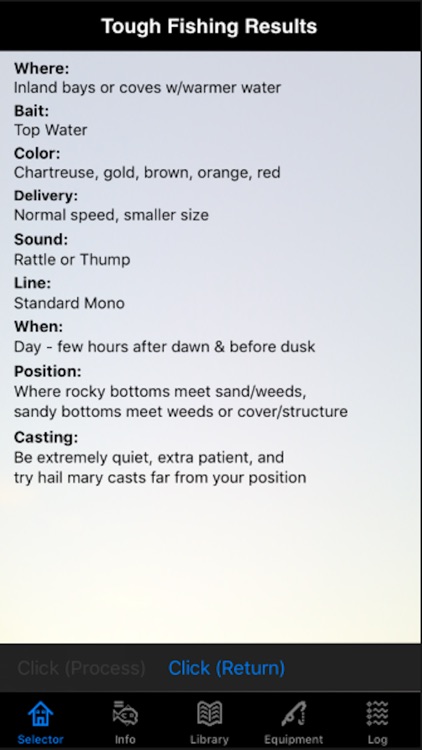 Tough Fishing Results

Where:
Inland bays or coves w/warmer water

Bait:
Top Water

Color:
Chartreuse, gold, brown, orange, red

Delivery:
Normal speed, smaller size

Sound:
Rattle or Thump

Line:
Standard Mono

When:
Day - few hours after dawn & before dusk

Position:
Where rocky bottoms meet sand/weeds, sandy bottoms meet weeds or cover/structure

Casting:
Be extremely quiet, extra patient, and try hail mary casts far from your position

Click (Process) Click (Return)

Selector Info Library Equipment Log